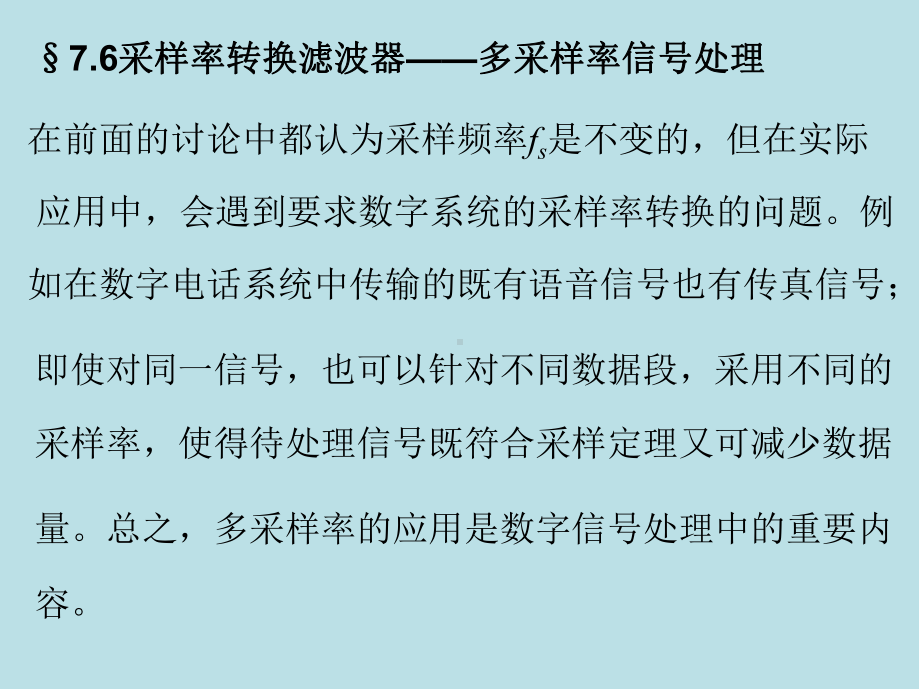 §7.6采样率转换滤波器——多采样率信号处理

在前面的讨论中都认为采样频率$f_s$是不变的，但在实际应用中，会遇到要求数字系统的采样率转换的问题。例如在数字电话系统中传输的既有语音信号也有传真信号；即使对同一信号，也可以针对不同数据段，采用不同的采样率，使得待处理信号既符合采样定理又可减少数据量。总之，多采样率的应用是数字信号处理中的重要内容。